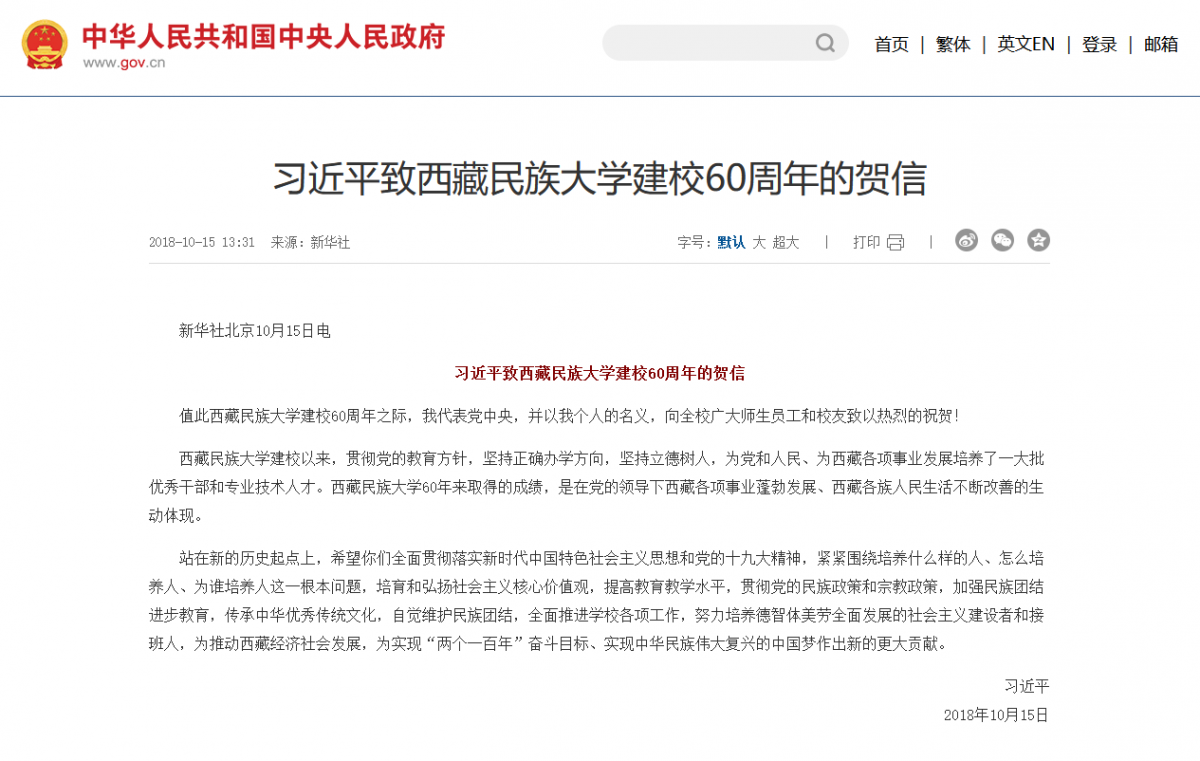 中华人民共和国中央人民政府
www.gov.cn

首页 | 繁体 | 英文EN | 登录 | 邮箱

习近平致西藏民族大学建校60周年的贺信

2018-10-15 13:31 来源：新华社

字号：默认 大 超大 | 打印 |

新华社北京10月15日电

习近平致西藏民族大学建校60周年的贺信

值此西藏民族大学建校60周年之际，我代表党中央，并以我个人的名义，向全校广大师生员工和校友致以热烈的祝贺！

西藏民族大学建校以来，贯彻党的教育方针，坚持正确办学方向，坚持立德树人，为党和人民、为西藏各项事业发展培养了一大批优秀干部和专业技术人才。西藏民族大学60年来取得的成绩，是在党的领导下西藏各项事业蓬勃发展、西藏各族人民生活不断改善的生动体现。

站在新的历史起点上，希望你们全面贯彻落实新时代中国特色社会主义思想和党的十九大精神，紧紧围绕培养什么样的人、怎么培养人、为谁培养人这一根本问题，培育和弘扬社会主义核心价值观，提高教育教学水平，贯彻党的民族政策和宗教政策，加强民族团结进步教育，传承中华优秀传统文化，自觉维护民族团结，全面推进学校各项工作，努力培养德智体美劳全面发展的社会主义建设者和接班人，为推动西藏经济社会发展，为实现“两个一百年”奋斗目标、实现中华民族伟大复兴的中国梦作出新的更大贡献。

习近平

2018年10月15日